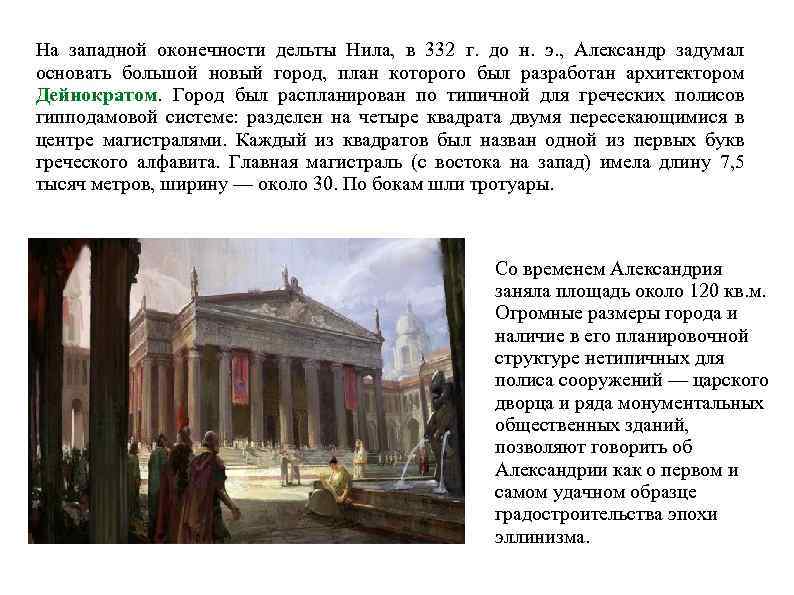 На западной оконечности дельты Нила, в 332 г. до н. э., Александр задумал основать большой новый город, план которого был разработан архитектором Дейнократом. Город был распланирован по типичной для греческих полисов гипподамовой системе: разделен на четыре квадрата двумя пересекающимися в центре магистралями. Каждый из квадратов был назван одной из первых букв греческого алфавита. Главная магистраль (с востока на запад) имела длину 7,5 тысяч метров, ширину — около 30. По бокам шли тротуары.

Со временем Александрия заняла площадь около 120 кв.м. Огромные размеры города и наличие в его планировочной структуре нетипичных для полиса сооружений — царского дворца и ряда монументальных общественных зданий, позволяют говорить об Александрии как о первом и самом удачном образце градостроительства эпохи эллинизма.